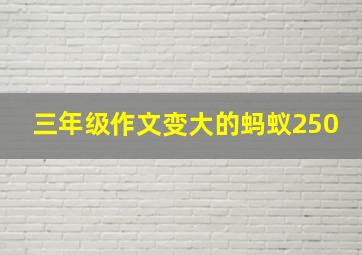 三年级作文变大的蚂蚁250